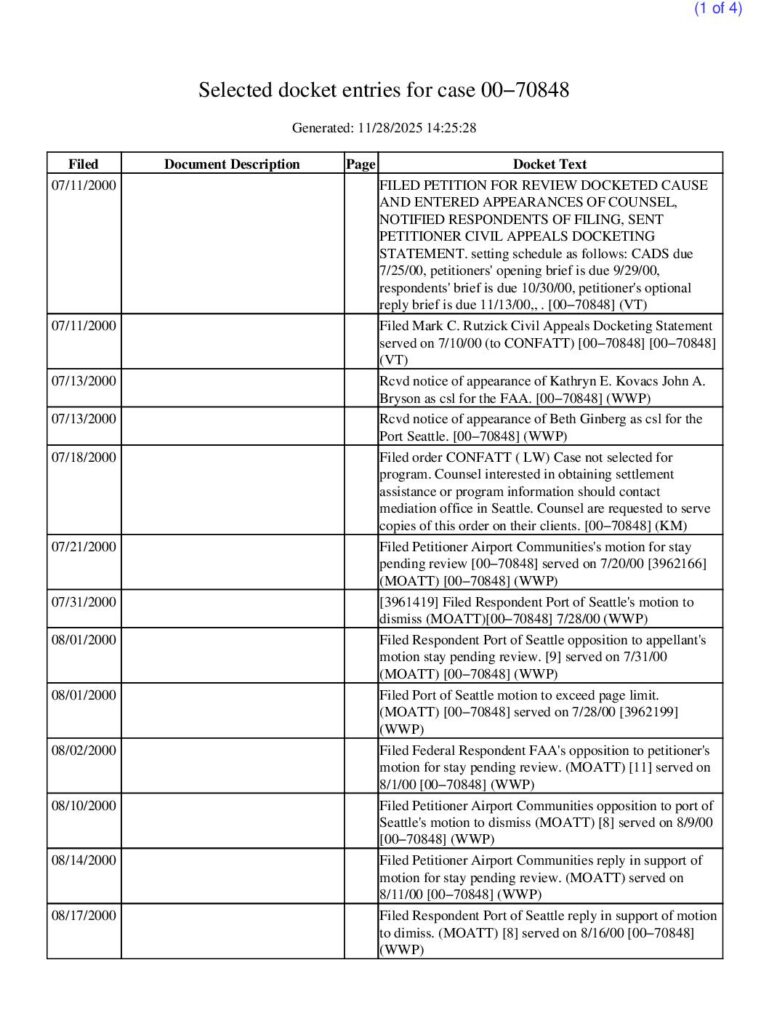 (1 of 4)

Selected docket entries for case 00−70848

Generated: 11/28/2025 14:25:28

| Filed | Document Description | Page | Docket Text |
|---|---|---|---|
| 07/11/2000 | | | FILED PETITION FOR REVIEW DOCKETED CAUSE AND ENTERED APPEARANCES OF COUNSEL, NOTIFIED RESPONDENTS OF FILING, SENT PETITIONER CIVIL APPEALS DOCKETING STATEMENT. setting schedule as follows: CADS due 7/25/00, petitioners' opening brief is due 9/29/00, respondents' brief is due 10/30/00, petitioner's optional reply brief is due 11/13/00,, . [00−70848] (VT) |
| 07/11/2000 | | | Filed Mark C. Rutzick Civil Appeals Docketing Statement served on 7/10/00 (to CONFATT) [00−70848] [00−70848] (VT) |
| 07/13/2000 | | | Rcvd notice of appearance of Kathryn E. Kovacs John A. Bryson as csl for the FAA. [00−70848] (WWP) |
| 07/13/2000 | | | Rcvd notice of appearance of Beth Ginberg as csl for the Port Seattle. [00−70848] (WWP) |
| 07/18/2000 | | | Filed order CONFATT ( LW) Case not selected for program. Counsel interested in obtaining settlement assistance or program information should contact mediation office in Seattle. Counsel are requested to serve copies of this order on their clients. [00−70848] (KM) |
| 07/21/2000 | | | Filed Petitioner Airport Communities's motion for stay pending review [00−70848] served on 7/20/00 [3962166] (MOATT) [00−70848] (WWP) |
| 07/31/2000 | | | [3961419] Filed Respondent Port of Seattle's motion to dismiss (MOATT)[00−70848] 7/28/00 (WWP) |
| 08/01/2000 | | | Filed Respondent Port of Seattle opposition to appellant's motion stay pending review. [9] served on 7/31/00 (MOATT) [00−70848] (WWP) |
| 08/01/2000 | | | Filed Port of Seattle motion to exceed page limit. (MOATT) [00−70848] served on 7/28/00 [3962199] (WWP) |
| 08/02/2000 | | | Filed Federal Respondent FAA's opposition to petitioner's motion for stay pending review. (MOATT) [11] served on 8/1/00 [00−70848] (WWP) |
| 08/10/2000 | | | Filed Petitioner Airport Communities opposition to port of Seattle's motion to dismiss (MOATT) [8] served on 8/9/00 [00−70848] (WWP) |
| 08/14/2000 | | | Filed Petitioner Airport Communities reply in support of motion for stay pending review. (MOATT) served on 8/11/00 [00−70848] (WWP) |
| 08/17/2000 | | | Filed Respondent Port of Seattle reply in support of motion to dimiss. (MOATT) [8] served on 8/16/00 [00−70848] (WWP) |